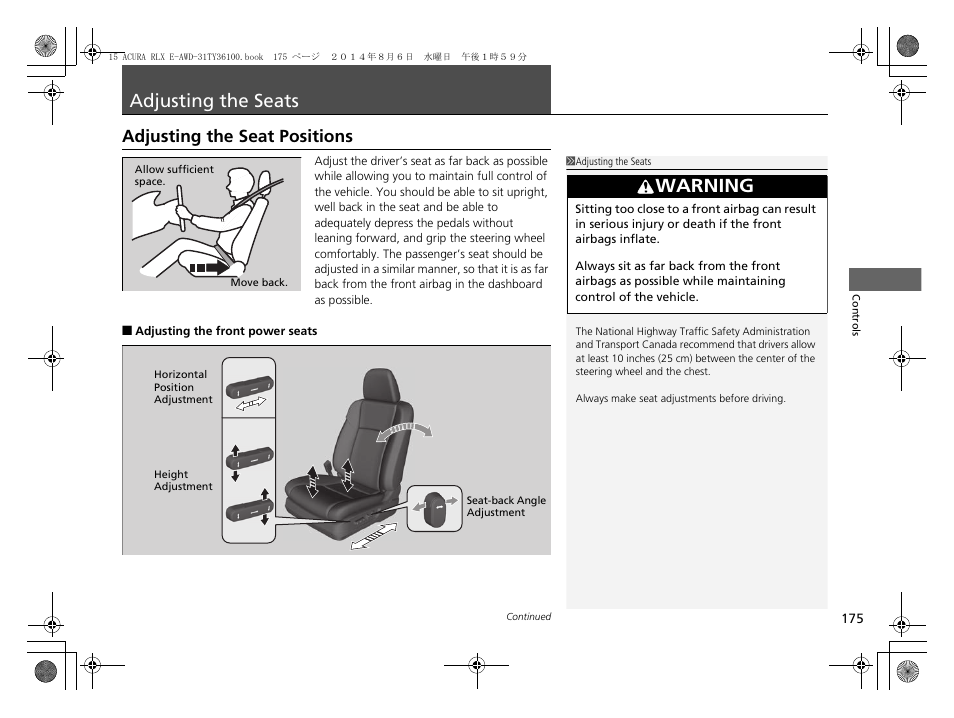 15 ACURA RLX E-AWD-31TY36100.book 175 ページ ２０１４年８月６日 水曜日 午後１時５９分

Adjusting the Seats

Adjusting the Seat Positions

Allow sufficient space.

Move back.

Adjust the driver's seat as far back as possible while allowing you to maintain full control of the vehicle. You should be able to sit upright, well back in the seat and be able to adequately depress the pedals without leaning forward, and grip the steering wheel comfortably. The passenger's seat should be adjusted in a similar manner, so that it is as far back from the front airbag in the dashboard as possible.

■ Adjusting the front power seats

Horizontal Position Adjustment

Height Adjustment

Seat-back Angle Adjustment

Adjusting the Seats

WARNING

Sitting too close to a front airbag can result in serious injury or death if the front airbags inflate.

Always sit as far back from the front airbags as possible while maintaining control of the vehicle.

The National Highway Traffic Safety Administration and Transport Canada recommend that drivers allow at least 10 inches (25 cm) between the center of the steering wheel and the chest.

Always make seat adjustments before driving.

Controls

Continued

175